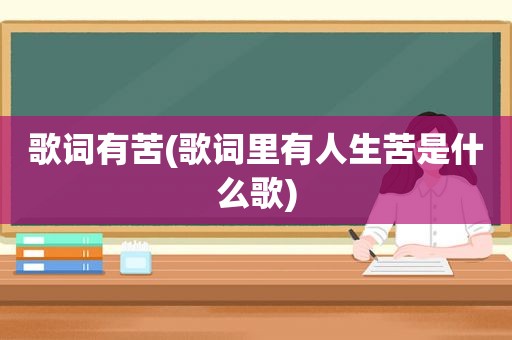 歌词有苦(歌词里有人生苦是什么歌)